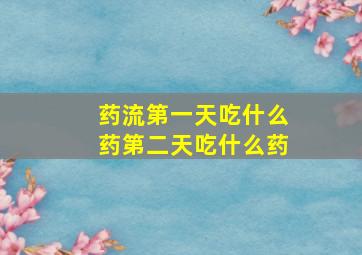 药流第一天吃什么药第二天吃什么药